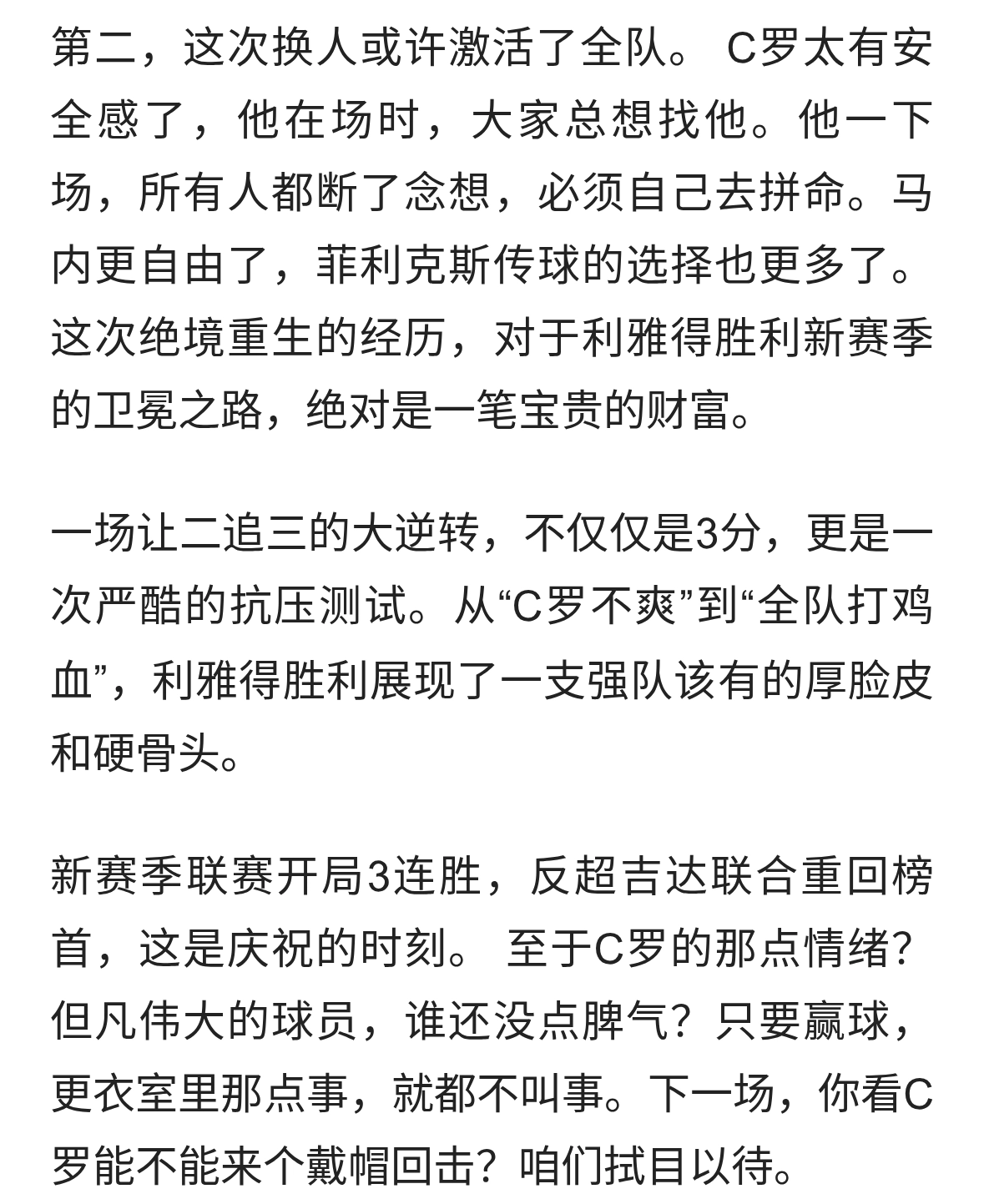 第二，这次换人或许激活了全队。 C罗太有安全感了，他在场时，大家总想找他。他一下场，所有人都断了念想，必须自己去拼命。马内更自由了，菲利克斯传球的选择也更多了。这次绝境重生的经历，对于利雅得胜利新赛季的卫冕之路，绝对是一笔宝贵的财富。

一场让二追三的大逆转，不仅仅是3分，更是一次严酷的抗压测试。从“C罗不爽”到“全队打鸡血”，利雅得胜利展现了一支强队该有的厚脸皮和硬骨头。

新赛季联赛开局3连胜，反超吉达联合重回榜首，这是庆祝的时刻。 至于C罗的那点情绪？但凡伟大的球员，谁还没点脾气？只要赢球，更衣室里那点事，就都不叫事。下一场，你看C罗能不能来个戴帽回击？咱们拭目以待。